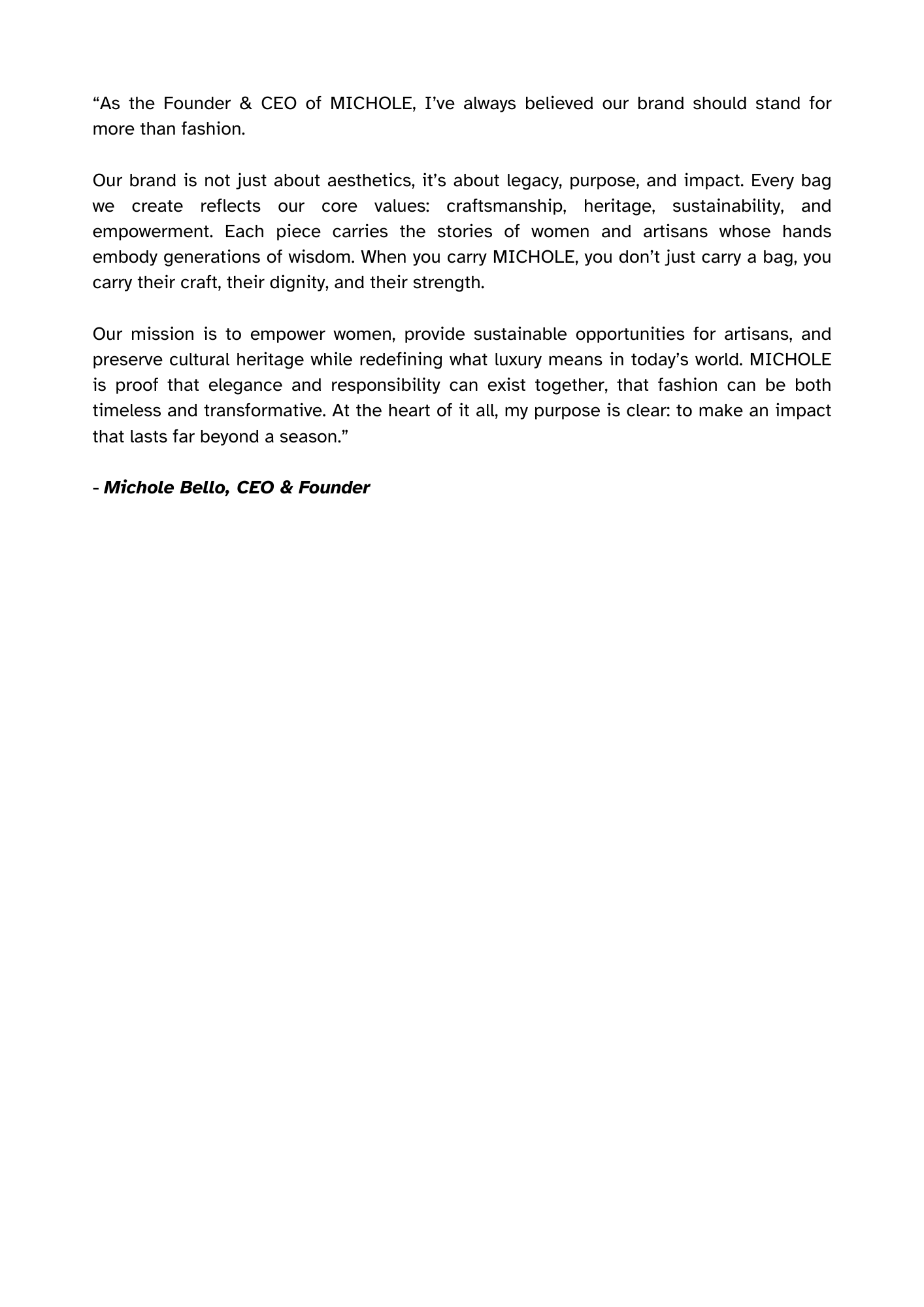 “As the Founder & CEO of MICHOLE, I’ve always believed our brand should stand for more than fashion.

Our brand is not just about aesthetics, it’s about legacy, purpose, and impact. Every bag we create reflects our core values: craftsmanship, heritage, sustainability, and empowerment. Each piece carries the stories of women and artisans whose hands embody generations of wisdom. When you carry MICHOLE, you don’t just carry a bag, you carry their craft, their dignity, and their strength.

Our mission is to empower women, provide sustainable opportunities for artisans, and preserve cultural heritage while redefining what luxury means in today’s world. MICHOLE is proof that elegance and responsibility can exist together, that fashion can be both timeless and transformative. At the heart of it all, my purpose is clear: to make an impact that lasts far beyond a season.”

- Michole Bello, CEO & Founder